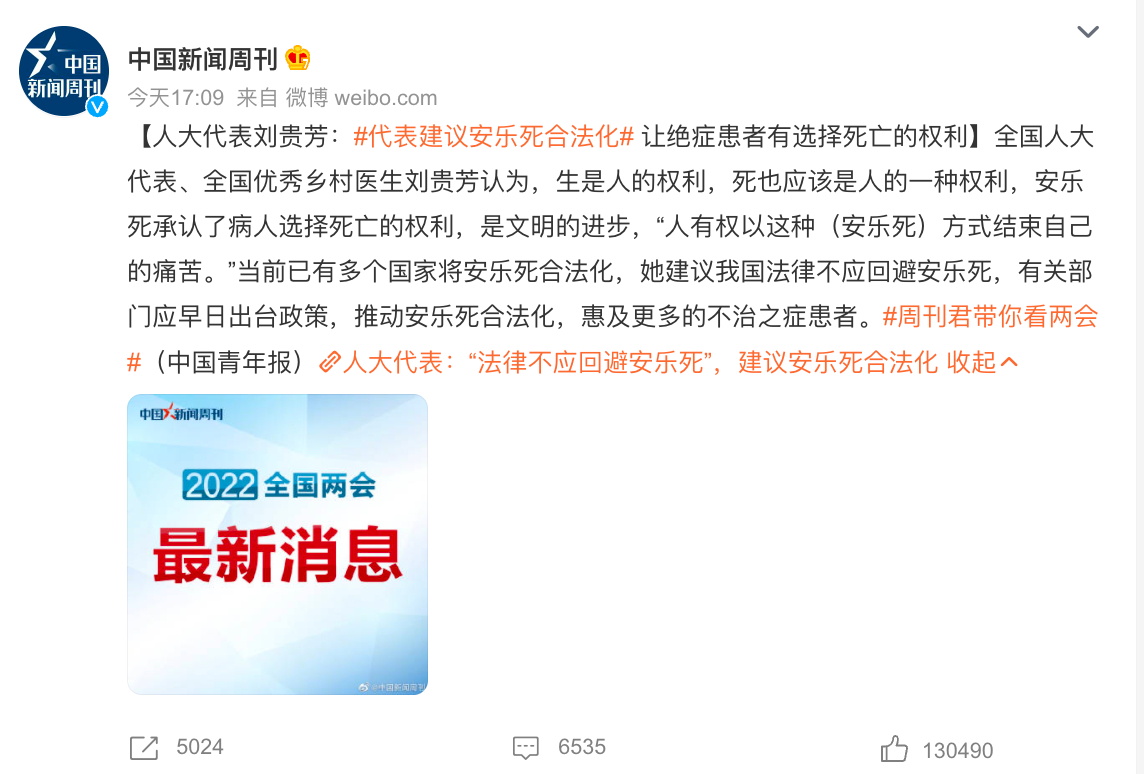 中国新闻周刊

中国新闻周刊

今天17:09 来自 微博 weibo.com

【人大代表刘贵芳：#代表建议安乐死合法化# 让绝症患者有选择死亡的权利】全国人大代表、全国优秀乡村医生刘贵芳认为，生是人的权利，死也应该是人的一种权利，安乐死承认了病人选择死亡的权利，是文明的进步，“人有权以这种（安乐死）方式结束自己的痛苦。”当前已有多个国家将安乐死合法化，她建议我国法律不应回避安乐死，有关部门应早日出台政策，推动安乐死合法化，惠及更多的不治之症患者。#周刊君带你看两会#（中国青年报）人大代表：“法律不应回避安乐死”，建议安乐死合法化 收起

中国新闻周刊

2022 全国两会

最新消息

@中国新闻周刊

5024

6535

130490